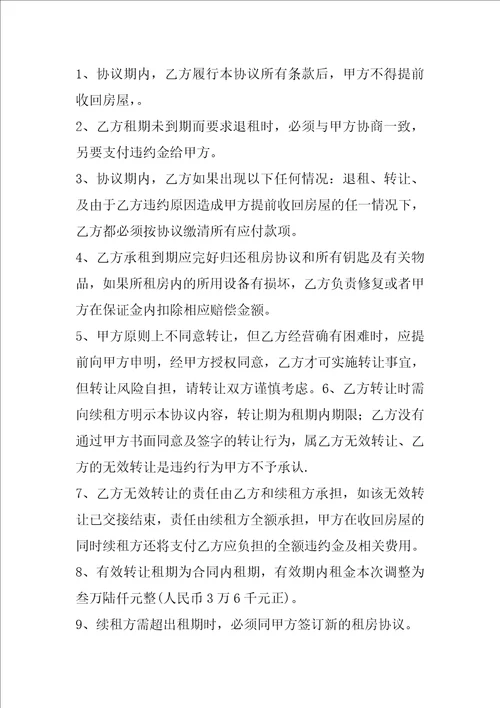 1、协议期内，乙方履行本协议所有条款后，甲方不得提前收回房屋，。

2、乙方租期未到期而要求退租时，必须与甲方协商一致，另要支付违约金给甲方。

3、协议期内，乙方如果出现以下任何情况：退租、转让、及由于乙方违约原因造成甲方提前收回房屋的任一情况下，乙方都必须按协议缴清所有应付款项。

4、乙方承租到期应完好归还租房协议和所有钥匙及有关物品，如果所租房内的所用设备有损坏，乙方负责修复或者甲方在保证金内扣除相应赔偿金额。

5、甲方原则上不同意转让，但乙方经营确有困难时，应提前向甲方申明，经甲方授权同意，乙方才可实施转让事宜，但转让风险自担，请转让双方谨慎考虑。6、乙方转让时需向续租方明示本协议内容，转让期为租期内期限；乙方没有通过甲方书面同意及签字的转让行为，属乙方无效转让、乙方的无效转让是违约行为甲方不予承认.

7、乙方无效转让的责任由乙方和续租方承担，如该无效转让已交接结束，责任由续租方全额承担，甲方在收回房屋的同时续租方还将支付乙方应负担的全额违约金及相关费用。

8、有效转让租期为合同内租期，有效期内租金本次调整为叁万陆仟元整(人民币3万6千元正)。

9、续租方需超出租期时，必须同甲方签订新的租房协议。